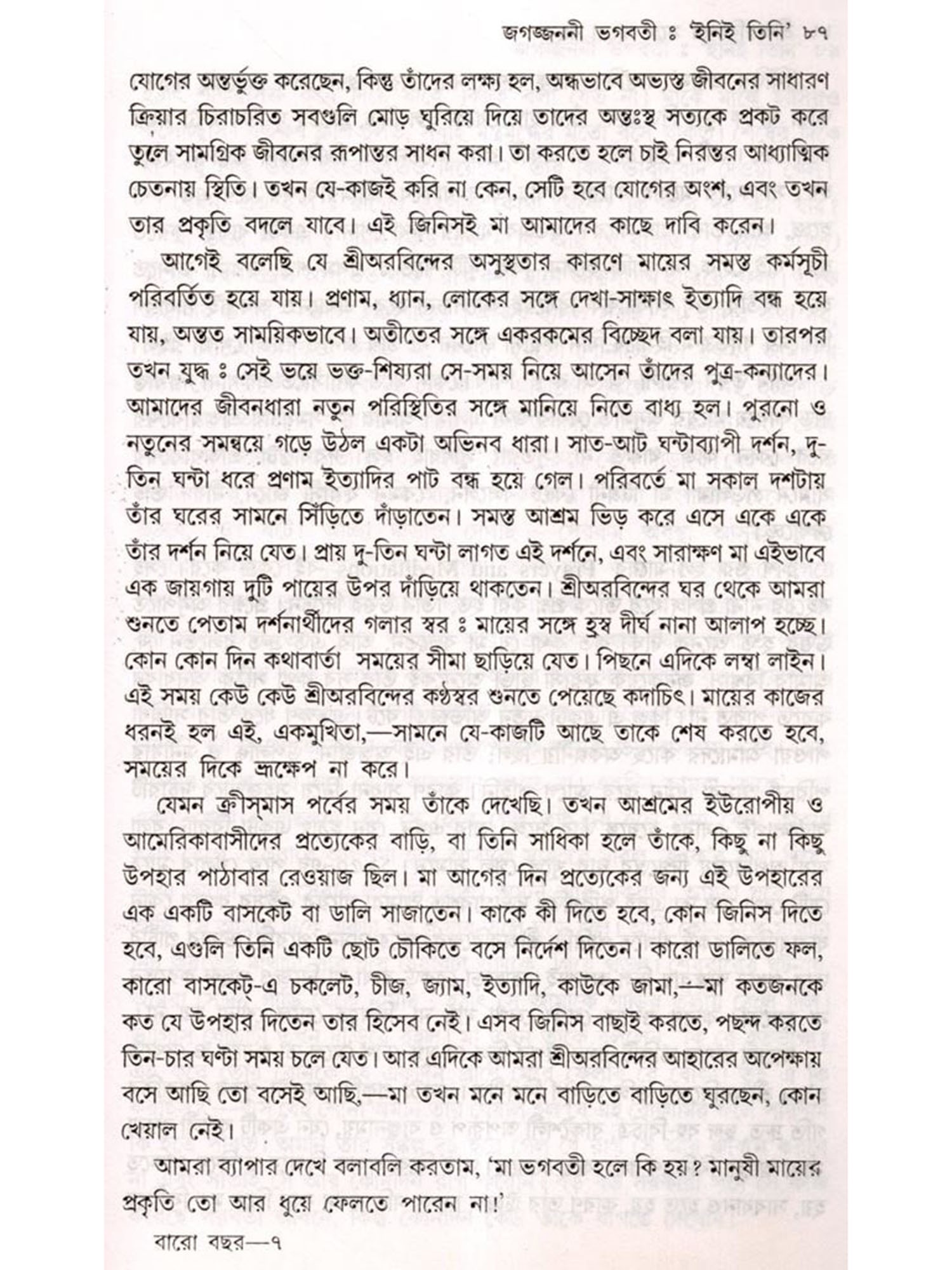 জগজ্জননী ভগবতী ঃ 'ইনিই তিনি' ৮৭

যোগের অন্তর্ভুক্ত করেছেন, কিন্তু তাঁদের লক্ষ্য হল, অন্ধভাবে অভ্যস্ত জীবনের সাধারণ ক্রিয়ার চিরাচরিত সবগুলি মোড় ঘুরিয়ে দিয়ে তাদের অন্তঃস্থ সত্যকে প্রকট করে তুলে সামগ্রিক জীবনের রূপান্তর সাধন করা। তা করতে হলে চাই নিরন্তর আধ্যাত্মিক চেতনায় স্থিতি। তখন যে-কাজই করি না কেন, সেটি হবে যোগের অংশ, এবং তখন তার প্রকৃতি বদলে যাবে। এই জিনিসই মা আমাদের কাছে দাবি করেন।

আগেই বলেছি যে শ্রীঅরবিন্দের অসুস্থতার কারণে মায়ের সমস্ত কর্মসূচী পরিবর্তিত হয়ে যায়। প্রণাম, ধ্যান, লোকের সঙ্গে দেখা-সাক্ষাৎ ইত্যাদি বন্ধ হয়ে যায়, অন্তত সাময়িকভাবে। অতীতের সঙ্গে একরকমের বিচ্ছেদ বলা যায়। তারপর তখন যুদ্ধ ঃ সেই ভয়ে ভক্ত-শিষ্যরা সে-সময় নিয়ে আসেন তাঁদের পুত্র-কন্যাদের। আমাদের জীবনধারা নতুন পরিস্থিতির সঙ্গে মানিয়ে নিতে বাধ্য হল। পুরনো ও নতুনের সমন্বয়ে গড়ে উঠল একটা অভিনব ধারা। সাত-আট ঘন্টাব্যাপী দর্শন, দু-তিন ঘন্টা ধরে প্রণাম ইত্যাদির পাট বন্ধ হয়ে গেল। পরিবর্তে মা সকাল দশটায় তাঁর ঘরের সামনে সিঁড়িতে দাঁড়াতেন। সমস্ত আশ্রম ভিড় করে এসে একে একে তাঁর দর্শন নিয়ে যেত। প্রায় দু-তিন ঘন্টা লাগত এই দর্শনে, এবং সারাক্ষণ মা এইভাবে এক জায়গায় দুটি পায়ের উপর দাঁড়িয়ে থাকতেন। শ্রীঅরবিন্দের ঘর থেকে আমরা শুনতে পেতাম দর্শনার্থীদের গলার স্বর ঃ মায়ের সঙ্গে হ্রস্ব দীর্ঘ নানা আলাপ হচ্ছে। কোন কোন দিন কথাবার্তা সময়ের সীমা ছাড়িয়ে যেত। পিছনে এদিকে লম্বা লাইন। এই সময় কেউ কেউ শ্রীঅরবিন্দের কণ্ঠস্বর শুনতে পেয়েছে কদাচিৎ। মায়ের কাজের ধরনই হল এই, একমুখিতা,—সামনে যে-কাজটি আছে তাকে শেষ করতে হবে, সময়ের দিকে ভ্রূক্ষেপ না করে।

যেমন ক্রীস্‌মাস পর্বের সময় তাঁকে দেখেছি। তখন আশ্রমের ইউরোপীয় ও আমেরিকাবাসীদের প্রত্যেকের বাড়ি, বা তিনি সাধিকা হলে তাঁকে, কিছু না কিছু উপহার পাঠাবার রেওয়াজ ছিল। মা আগের দিন প্রত্যেকের জন্য এই উপহারের এক একটি বাসকেট বা ডালি সাজাতেন। কাকে কী দিতে হবে, কোন জিনিস দিতে হবে, এগুলি তিনি একটি ছোট চৌকিতে বসে নির্দেশ দিতেন। কারো ডালিতে ফল, কারো বাসকেট্-এ চকলেট, চীজ, জ্যাম, ইত্যাদি, কাউকে জামা,—মা কতজনকে কত যে উপহার দিতেন তার হিসেব নেই। এসব জিনিস বাছাই করতে, পছন্দ করতে তিন-চার ঘণ্টা সময় চলে যেত। আর এদিকে আমরা শ্রীঅরবিন্দের আহারের অপেক্ষায় বসে আছি তো বসেই আছি,—মা তখন মনে মনে বাড়িতে বাড়িতে ঘুরছেন, কোন খেয়াল নেই।

আমরা ব্যাপার দেখে বলাবলি করতাম, 'মা ভগবতী হলে কি হয়? মানুষী মায়ের প্রকৃতি তো আর ধুয়ে ফেলতে পারেন না!'

বারো বছর—৭